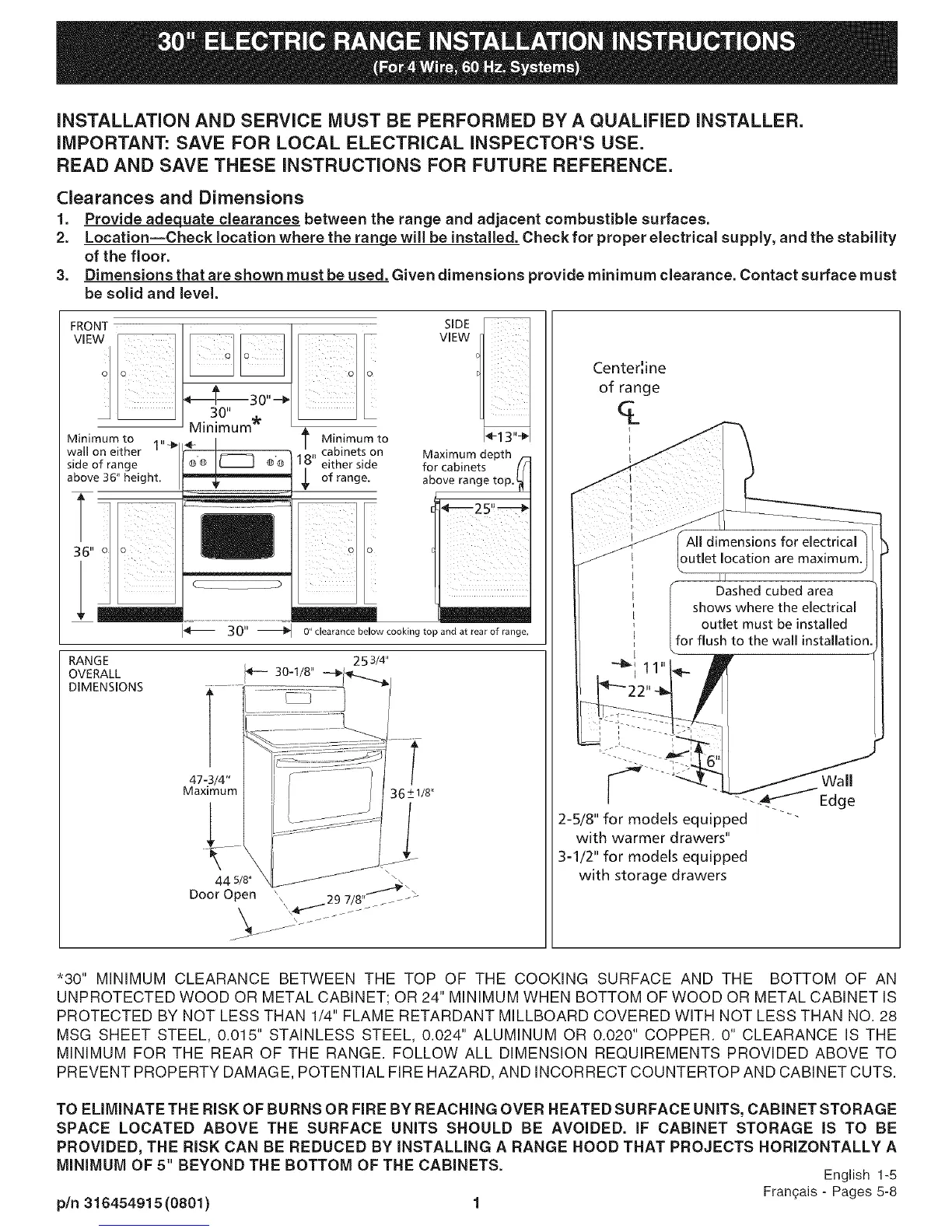 30" ELECTRIC RANGE INSTALLATION INSTRUCTIONS
(For 4 Wire, 60 Hz. Systems)

INSTALLATION AND SERVICE MUST BE PERFORMED BY A QUALIFIED INSTALLER.
IMPORTANT: SAVE FOR LOCAL ELECTRICAL INSPECTOR'S USE.
READ AND SAVE THESE INSTRUCTIONS FOR FUTURE REFERENCE.

Clearances and Dimensions
1. Provide adequate clearances between the range and adjacent combustible surfaces.
2. Location—Check location where the range will be installed. Check for proper electrical supply, and the stability of the floor.
3. Dimensions that are shown must be used. Given dimensions provide minimum clearance. Contact surface must be solid and level.

FRONT VIEW
30"
30" Minimum*
Minimum to wall on either side of range above 36" height.
1"
18"
Minimum to cabinets on either side of range.
36"
30"
0" clearance below cooking top and at rear of range.
SIDE VIEW
13"
Maximum depth for cabinets above range top.
25"

RANGE OVERALL DIMENSIONS
30-1/8"
25 3/4"
47-3/4" Maximum
36±1/8"
44 5/8" Door Open
29 7/8"

Centerline of range
All dimensions for electrical outlet location are maximum.
Dashed cubed area shows where the electrical outlet must be installed for flush to the wall installation.
11"
22"
6"
Wall Edge
2-5/8" for models equipped with warmer drawers"
3-1/2" for models equipped with storage drawers

*30" MINIMUM CLEARANCE BETWEEN THE TOP OF THE COOKING SURFACE AND THE BOTTOM OF AN UNPROTECTED WOOD OR METAL CABINET; OR 24" MINIMUM WHEN BOTTOM OF WOOD OR METAL CABINET IS PROTECTED BY NOT LESS THAN 1/4" FLAME RETARDANT MILLBOARD COVERED WITH NOT LESS THAN NO. 28 MSG SHEET STEEL, 0.015" STAINLESS STEEL, 0.024" ALUMINUM OR 0.020" COPPER. 0" CLEARANCE IS THE MINIMUM FOR THE REAR OF THE RANGE. FOLLOW ALL DIMENSION REQUIREMENTS PROVIDED ABOVE TO PREVENT PROPERTY DAMAGE, POTENTIAL FIRE HAZARD, AND INCORRECT COUNTERTOP AND CABINET CUTS.

TO ELIMINATE THE RISK OF BURNS OR FIRE BY REACHING OVER HEATED SURFACE UNITS, CABINET STORAGE SPACE LOCATED ABOVE THE SURFACE UNITS SHOULD BE AVOIDED. IF CABINET STORAGE IS TO BE PROVIDED, THE RISK CAN BE REDUCED BY INSTALLING A RANGE HOOD THAT PROJECTS HORIZONTALLY A MINIMUM OF 5" BEYOND THE BOTTOM OF THE CABINETS.

English 1-5
Français - Pages 5-8

p/n 316454915 (0801)
1